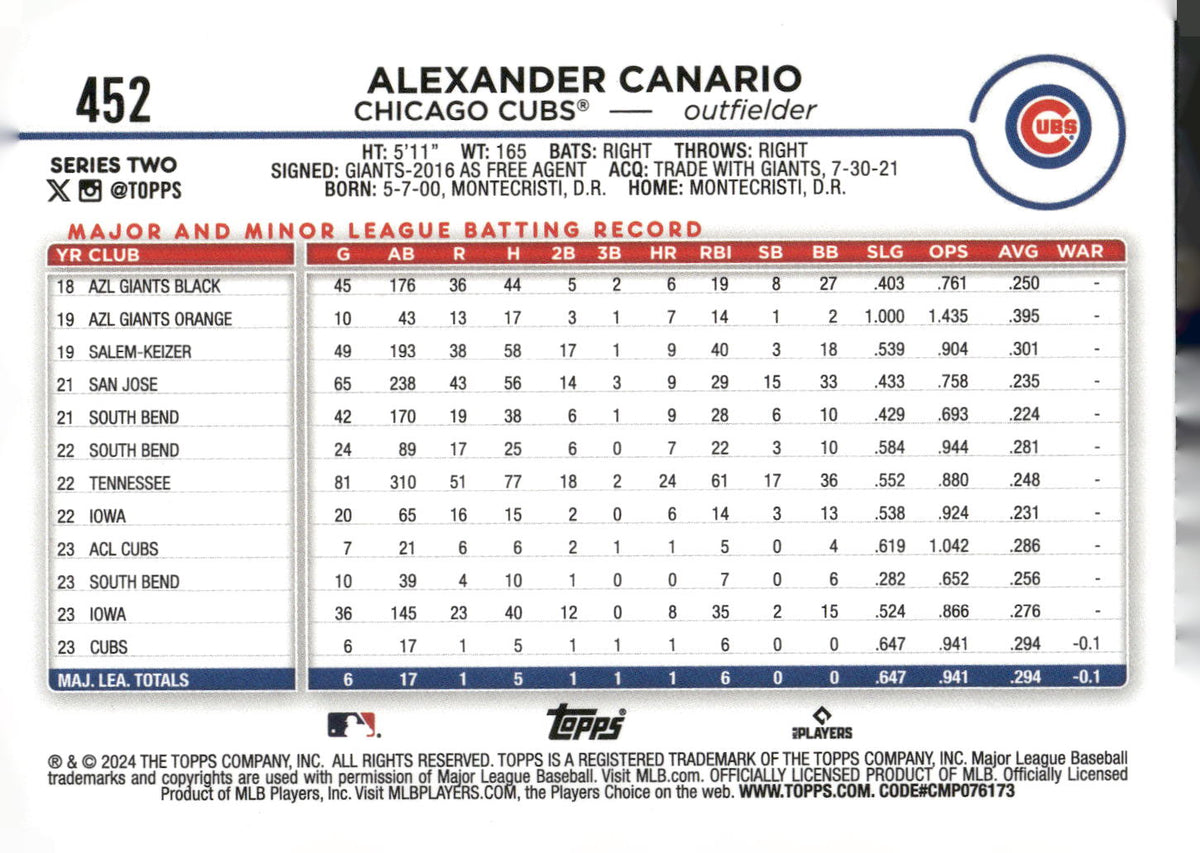 452

ALEXANDER CANARIO
CHICAGO CUBS® — outfielder

CUBS

SERIES TWO
@TOPPS

HT: 5'11" WT: 165 BATS: RIGHT THROWS: RIGHT
SIGNED: GIANTS-2016 AS FREE AGENT ACQ: TRADE WITH GIANTS, 7-30-21
BORN: 5-7-00, MONTECRISTI, D.R. HOME: MONTECRISTI, D.R.

MAJOR AND MINOR LEAGUE BATTING RECORD

| YR CLUB | G | AB | R | H | 2B | 3B | HR | RBI | SB | BB | SLG | OPS | AVG | WAR |
|---|---|---|---|---|---|---|---|---|---|---|---|---|---|---|
| 18 AZL GIANTS BLACK | 45 | 176 | 36 | 44 | 5 | 2 | 6 | 19 | 8 | 27 | .403 | .761 | .250 | - |
| 19 AZL GIANTS ORANGE | 10 | 43 | 13 | 17 | 3 | 1 | 7 | 14 | 1 | 2 | 1.000 | 1.435 | .395 | - |
| 19 SALEM-KEIZER | 49 | 193 | 38 | 58 | 17 | 1 | 9 | 40 | 3 | 18 | .539 | .904 | .301 | - |
| 21 SAN JOSE | 65 | 238 | 43 | 56 | 14 | 3 | 9 | 29 | 15 | 33 | .433 | .758 | .235 | - |
| 21 SOUTH BEND | 42 | 170 | 19 | 38 | 6 | 1 | 9 | 28 | 6 | 10 | .429 | .693 | .224 | - |
| 22 SOUTH BEND | 24 | 89 | 17 | 25 | 6 | 0 | 7 | 22 | 3 | 10 | .584 | .944 | .281 | - |
| 22 TENNESSEE | 81 | 310 | 51 | 77 | 18 | 2 | 24 | 61 | 17 | 36 | .552 | .880 | .248 | - |
| 22 IOWA | 20 | 65 | 16 | 15 | 2 | 0 | 6 | 14 | 3 | 13 | .538 | .924 | .231 | - |
| 23 ACL CUBS | 7 | 21 | 6 | 6 | 2 | 1 | 1 | 5 | 0 | 4 | .619 | 1.042 | .286 | - |
| 23 SOUTH BEND | 10 | 39 | 4 | 10 | 1 | 0 | 0 | 7 | 0 | 6 | .282 | .652 | .256 | - |
| 23 IOWA | 36 | 145 | 23 | 40 | 12 | 0 | 8 | 35 | 2 | 15 | .524 | .866 | .276 | - |
| 23 CUBS | 6 | 17 | 1 | 5 | 1 | 1 | 1 | 6 | 0 | 0 | .647 | .941 | .294 | -0.1 |
| MAJ. LEA. TOTALS | 6 | 17 | 1 | 5 | 1 | 1 | 1 | 6 | 0 | 0 | .647 | .941 | .294 | -0.1 |

topps
PLAYERS

® & © 2024 THE TOPPS COMPANY, INC. ALL RIGHTS RESERVED. TOPPS IS A REGISTERED TRADEMARK OF THE TOPPS COMPANY, INC. Major League Baseball trademarks and copyrights are used with permission of Major League Baseball. Visit MLB.com. OFFICIALLY LICENSED PRODUCT OF MLB. Officially Licensed Product of MLB Players, Inc. Visit MLBPLAYERS.COM, the Players Choice on the web. WWW.TOPPS.COM. CODE#CMP076173